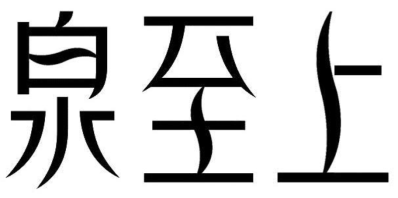 泉至上